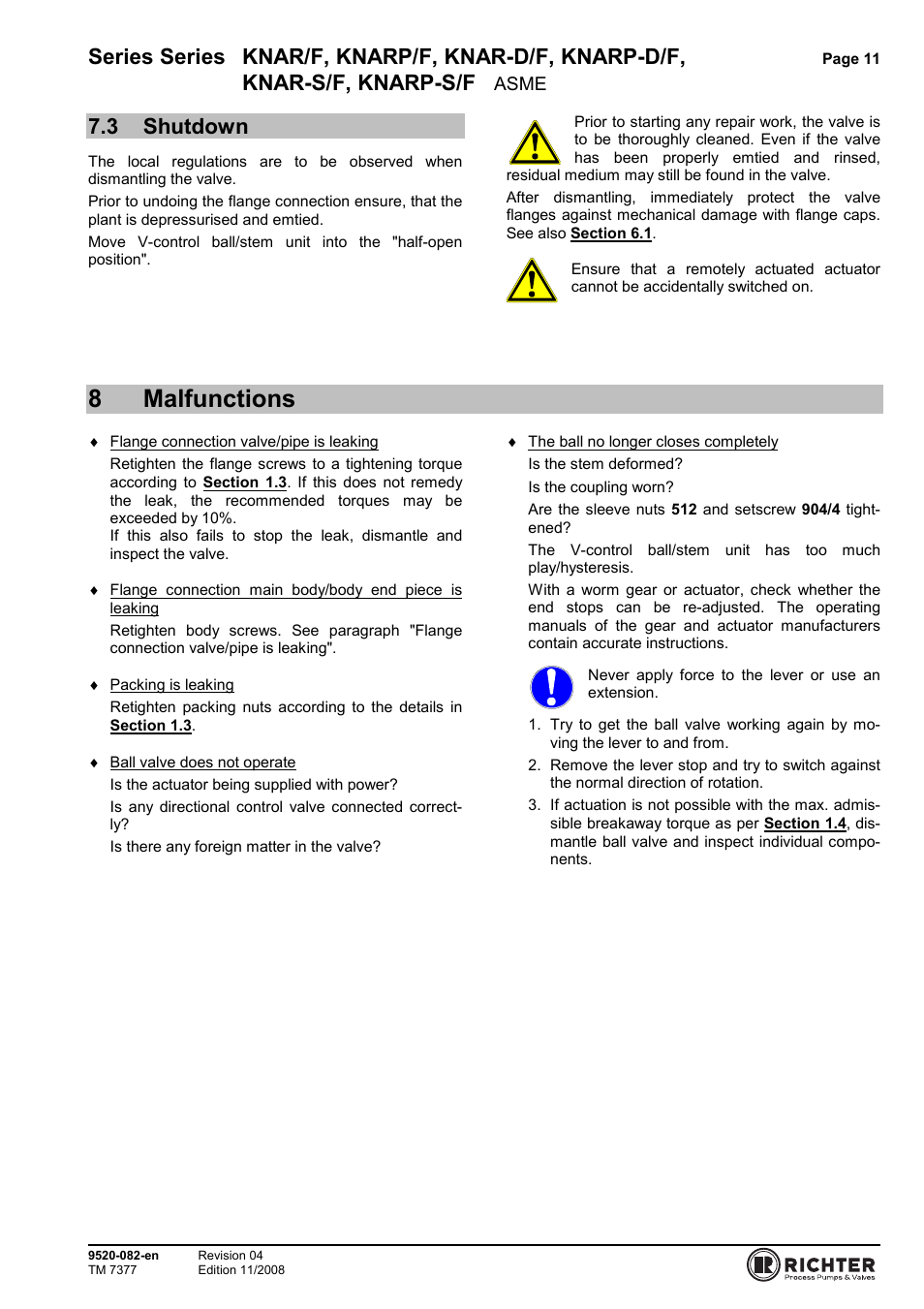 Series Series KNAR/F, KNARP/F, KNAR-D/F, KNARP-D/F, KNAR-S/F, KNARP-S/F ASME

Page 11

7.3 Shutdown

The local regulations are to be observed when dismantling the valve.

Prior to undoing the flange connection ensure, that the plant is depressurised and emtied.

Move V-control ball/stem unit into the "half-open position".

Prior to starting any repair work, the valve is to be thoroughly cleaned. Even if the valve has been properly emtied and rinsed, residual medium may still be found in the valve.

After dismantling, immediately protect the valve flanges against mechanical damage with flange caps. See also Section 6.1.

Ensure that a remotely actuated actuator cannot be accidentally switched on.

8 Malfunctions

♦ Flange connection valve/pipe is leaking

Retighten the flange screws to a tightening torque according to Section 1.3. If this does not remedy the leak, the recommended torques may be exceeded by 10%.
If this also fails to stop the leak, dismantle and inspect the valve.

♦ Flange connection main body/body end piece is leaking

Retighten body screws. See paragraph "Flange connection valve/pipe is leaking".

♦ Packing is leaking

Retighten packing nuts according to the details in Section 1.3.

♦ Ball valve does not operate

Is the actuator being supplied with power?

Is any directional control valve connected correctly?

Is there any foreign matter in the valve?

♦ The ball no longer closes completely

Is the stem deformed?

Is the coupling worn?

Are the sleeve nuts 512 and setscrew 904/4 tightened?

The V-control ball/stem unit has too much play/hysteresis.

With a worm gear or actuator, check whether the end stops can be re-adjusted. The operating manuals of the gear and actuator manufacturers contain accurate instructions.

Never apply force to the lever or use an extension.

1. Try to get the ball valve working again by moving the lever to and from.

2. Remove the lever stop and try to switch against the normal direction of rotation.

3. If actuation is not possible with the max. admissible breakaway torque as per Section 1.4, dismantle ball valve and inspect individual components.

9520-082-en
TM 7377

Revision 04
Edition 11/2008

RICHTER
Process Pumps & Valves